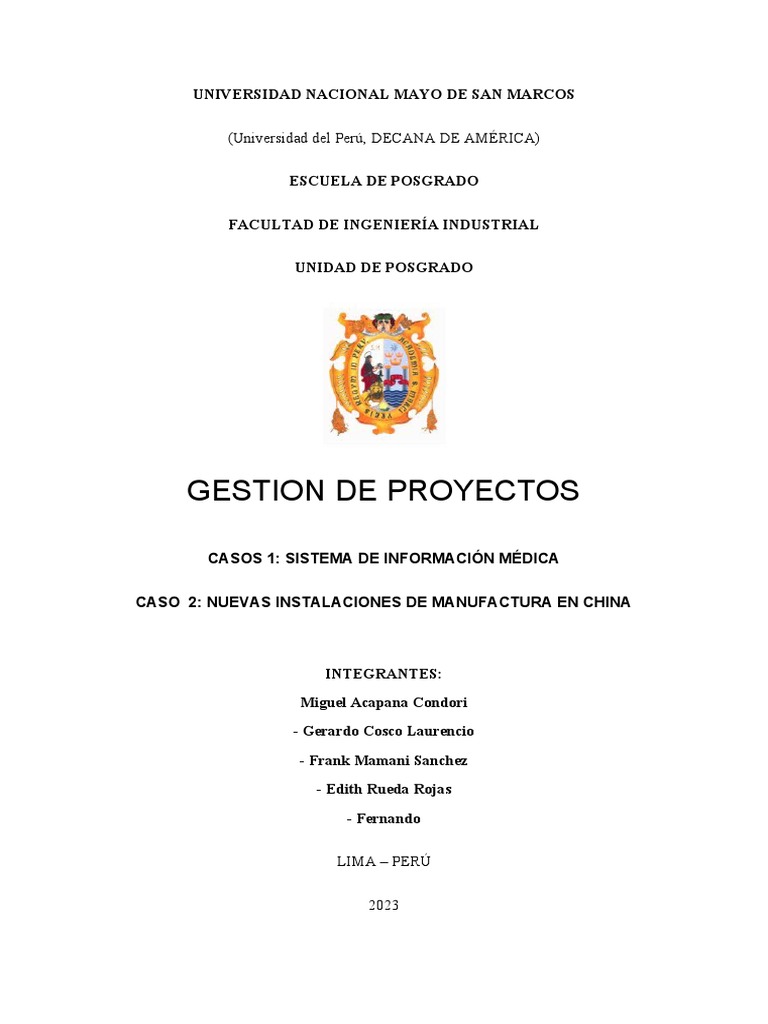 UNIVERSIDAD NACIONAL MAYO DE SAN MARCOS

(Universidad del Perú, DECANA DE AMÉRICA)

ESCUELA DE POSGRADO

FACULTAD DE INGENIERÍA INDUSTRIAL

UNIDAD DE POSGRADO

GESTION DE PROYECTOS

CASOS 1: SISTEMA DE INFORMACIÓN MÉDICA

CASO 2: NUEVAS INSTALACIONES DE MANUFACTURA EN CHINA

INTEGRANTES:

Miguel Acapana Condori

- Gerardo Cosco Laurencio

- Frank Mamani Sanchez

- Edith Rueda Rojas

- Fernando

LIMA – PERÚ

2023